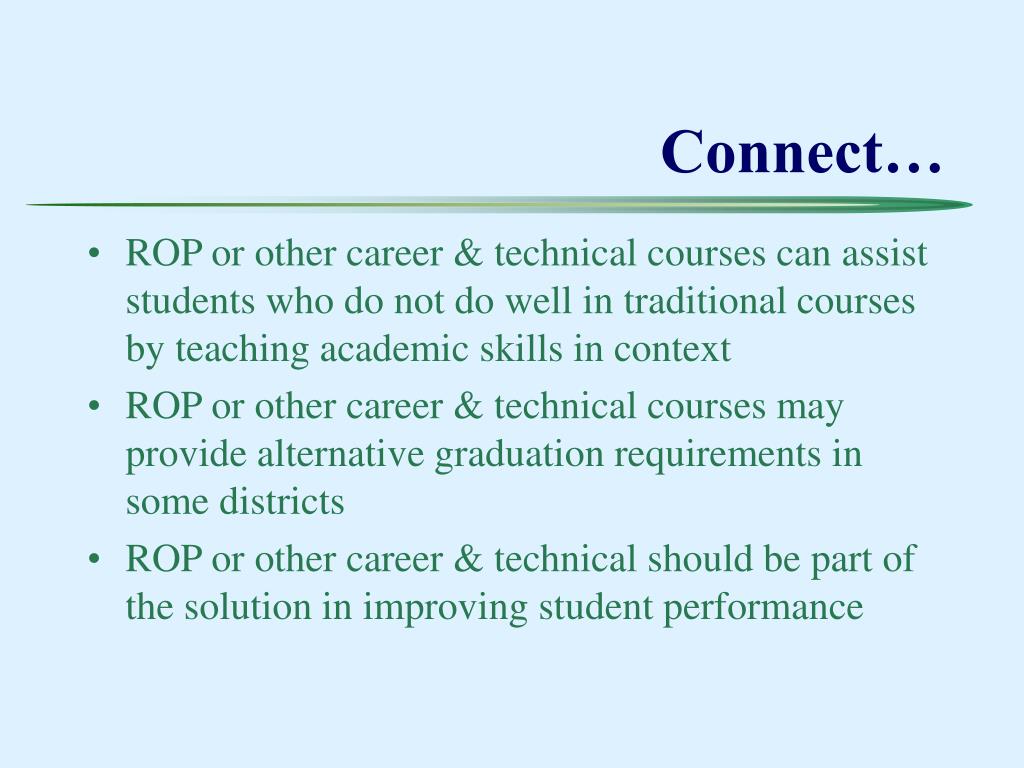 Connect…

• ROP or other career & technical courses can assist students who do not do well in traditional courses by teaching academic skills in context
• ROP or other career & technical courses may provide alternative graduation requirements in some districts
• ROP or other career & technical should be part of the solution in improving student performance